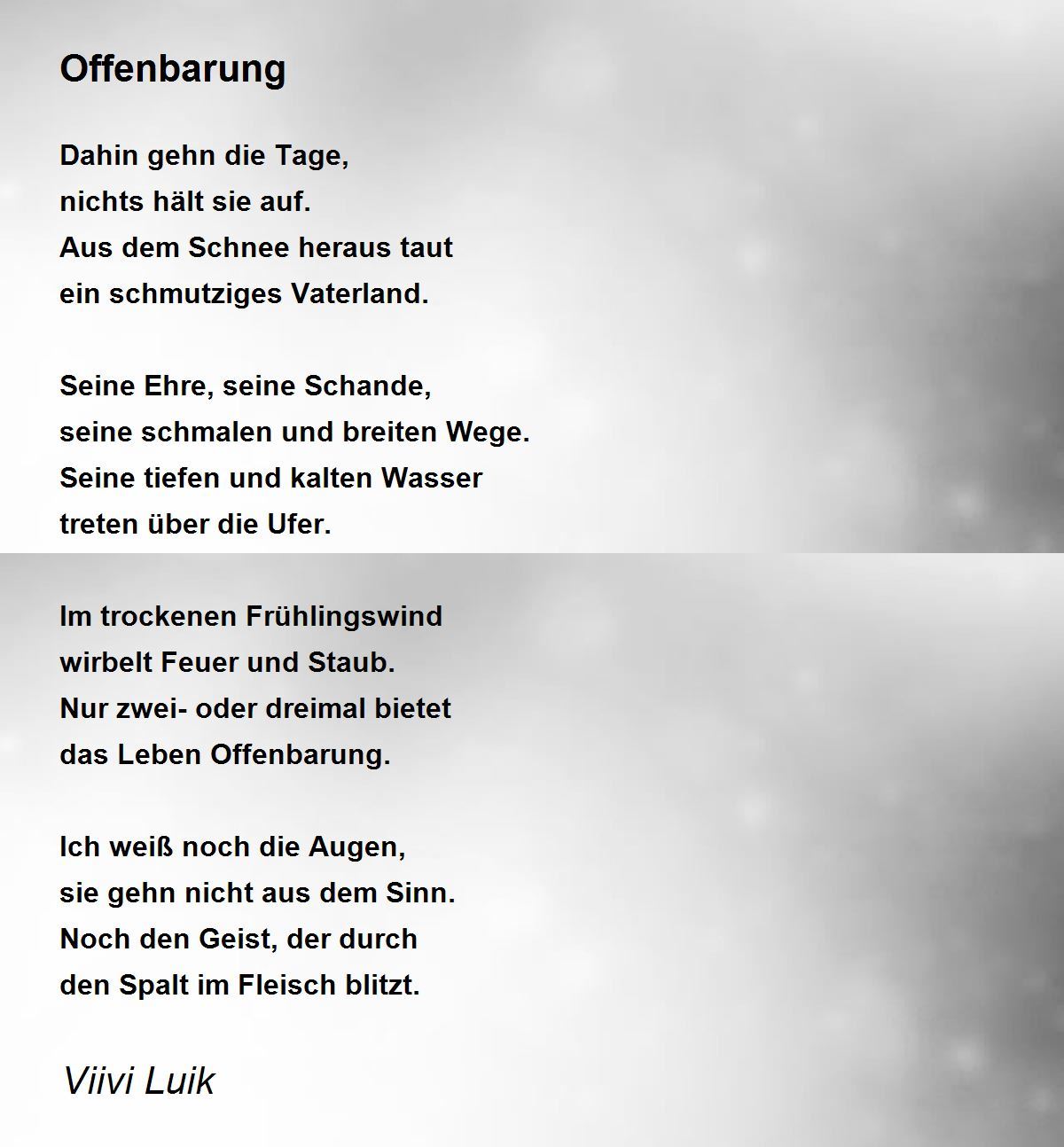 Offenbarung

Dahin gehn die Tage,
nichts hält sie auf.
Aus dem Schnee heraus taut
ein schmutziges Vaterland.

Seine Ehre, seine Schande,
seine schmalen und breiten Wege.
Seine tiefen und kalten Wasser
treten über die Ufer.

Im trockenen Frühlingswind
wirbelt Feuer und Staub.
Nur zwei- oder dreimal bietet
das Leben Offenbarung.

Ich weiß noch die Augen,
sie gehn nicht aus dem Sinn.
Noch den Geist, der durch
den Spalt im Fleisch blitzt.

Viivi Luik